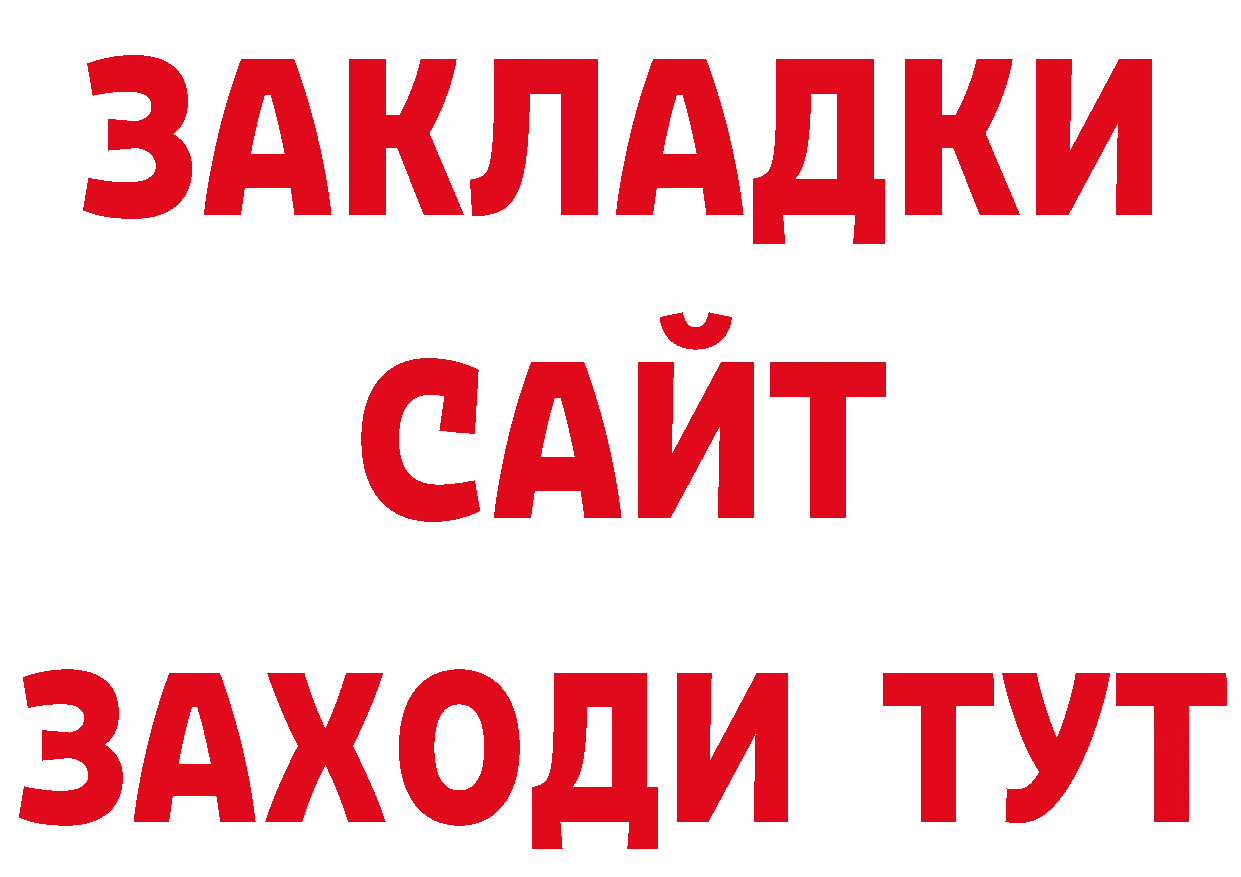 ЗАКЛАДКИ
САЙТ
ЗАХОДИ ТУТ